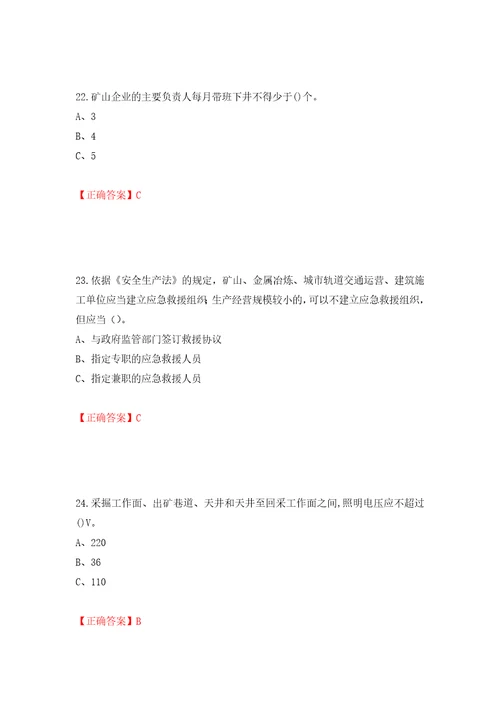 22.矿山企业的主要负责人每月带班下井不得少于()个。
A、3
B、4
C、5

【正确答案】C

23.依据《安全生产法》的规定，矿山、金属冶炼、城市轨道交通运营、建筑施工单位应当建立应急救援组织；生产经营规模较小的，可以不建立应急救援组织，但应当（）。
A、与政府监管部门签订救援协议
B、指定专职的应急救援人员
C、指定兼职的应急救援人员

【正确答案】C

24.采掘工作面、出矿巷道、天井和天井至回采工作面之间，照明电压应不超过()V。
A、220
B、36
C、110

【正确答案】B